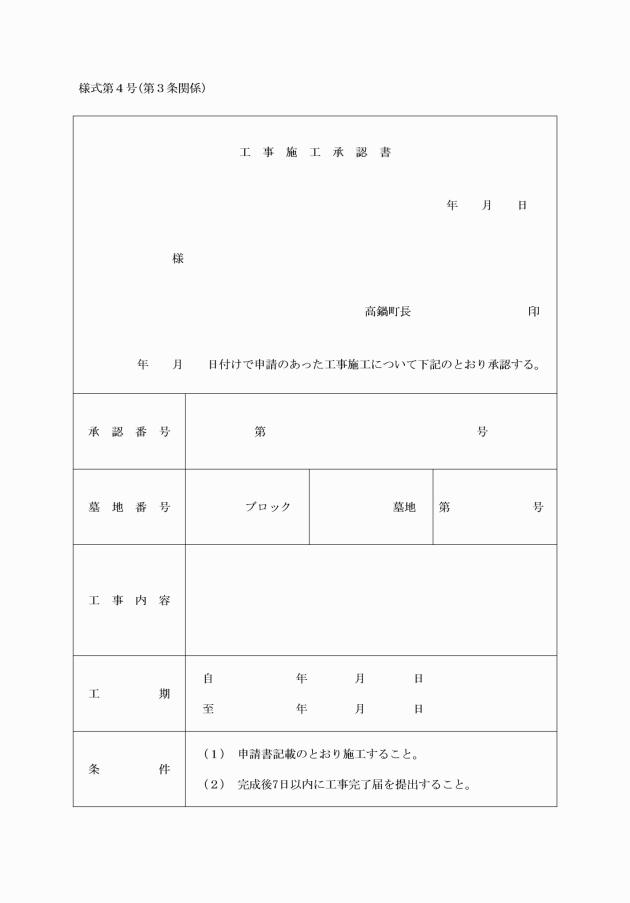 様式第４号(第３条関係)

工 事 施 工 承 認 書

年　月　日

様

高鍋町長　　　印

年　月　日付けで申請のあった工事施工について下記のとおり承認する。

| 承 認 番 号 | 第　　　号 | | |
|---|---|---|---|
| 墓 地 番 号 | ブロック | 墓地 | 第　　号 |
| 工 事 内 容 | | | |
| 工　　期 | 自　　年　月　日<br>至　　年　月　日 | | |
| 条　　件 | (1)　申請書記載のとおり施工すること。<br>(2)　完成後7日以内に工事完了届を提出すること。 | | |